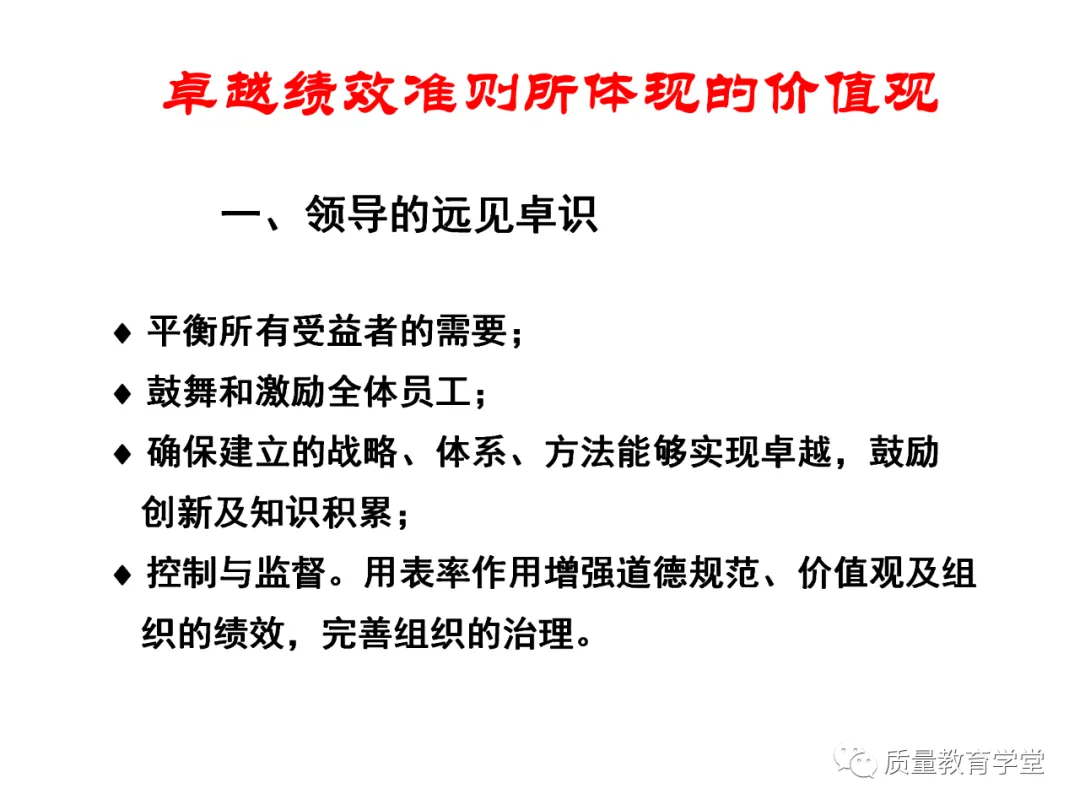 卓越绩效准则所体现的价值观

一、领导的远见卓识

♦ 平衡所有受益者的需要；

♦ 鼓舞和激励全体员工；

♦ 确保建立的战略、体系、方法能够实现卓越，鼓励创新及知识积累；

♦ 控制与监督。用表率作用增强道德规范、价值观及组织的绩效，完善组织的治理。

质量教育学堂